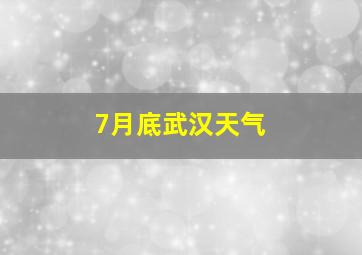 7月底武汉天气